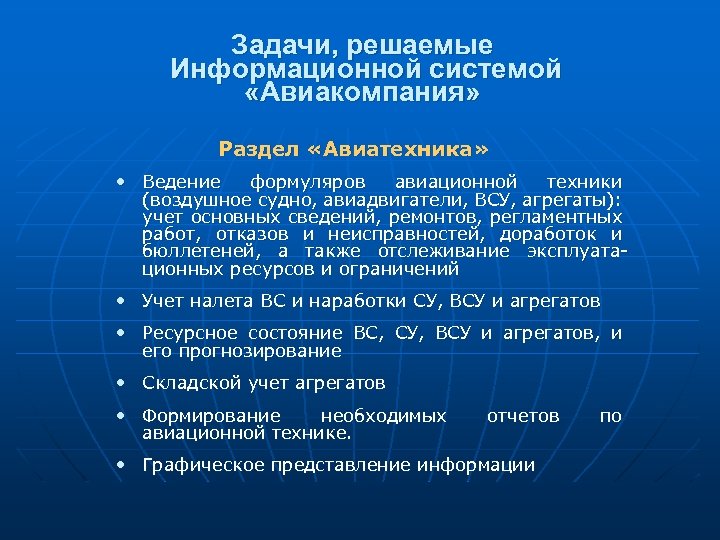 Задачи, решаемые Информационной системой «Авиакомпания»

Раздел «Авиатехника»

• Ведение формуляров авиационной техники (воздушное судно, авиадвигатели, ВСУ, агрегаты): учет основных сведений, ремонтов, регламентных работ, отказов и неисправностей, доработок и бюллетеней, а также отслеживание эксплуатационных ресурсов и ограничений

• Учет налета ВС и наработки СУ, ВСУ и агрегатов

• Ресурсное состояние ВС, СУ, ВСУ и агрегатов, и его прогнозирование

• Складской учет агрегатов

• Формирование необходимых отчетов по авиационной технике.

• Графическое представление информации